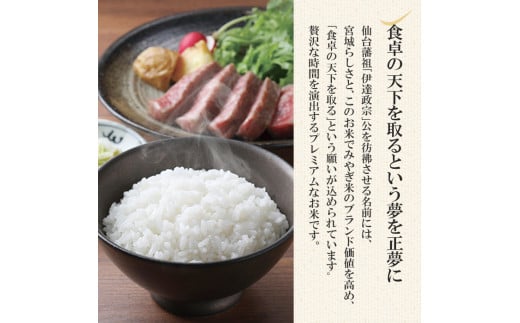 食卓の天下を取るという夢を正夢に

仙台藩祖「伊達政宗」公を彷彿させる名前には、宮城らしさと、このお米でみやぎ米のブランド価値を高め、「食卓の天下を取る」という願いが込められています。贅沢な時間を演出するプレミアムなお米です。